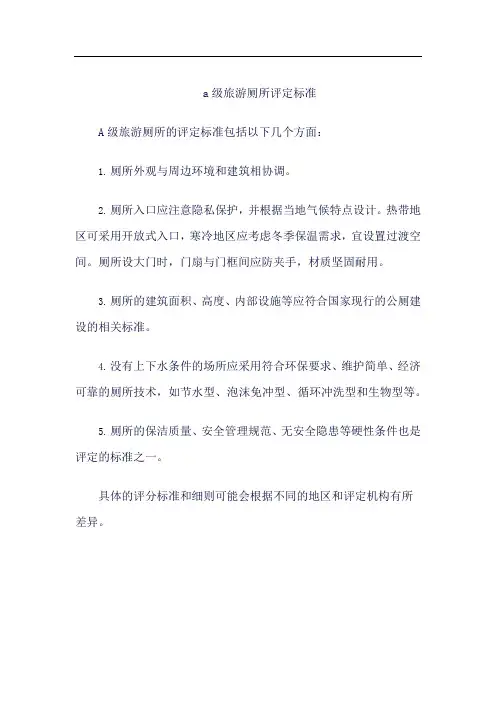 a 级旅游厕所评定标准

A 级旅游厕所的评定标准包括以下几个方面：

1. 厕所外观与周边环境和建筑相协调。

2. 厕所入口应注意隐私保护，并根据当地气候特点设计。热带地区可采用开放式入口，寒冷地区应考虑冬季保温需求，宜设置过渡空间。厕所设大门时，门扇与门框间应防夹手，材质坚固耐用。

3. 厕所的建筑面积、高度、内部设施等应符合国家现行的公厕建设的相关标准。

4. 没有上下水条件的场所应采用符合环保要求、维护简单、经济可靠的厕所技术，如节水型、泡沫免冲型、循环冲洗型和生物型等。

5. 厕所的保洁质量、安全管理规范、无安全隐患等硬性条件也是评定的标准之一。

具体的评分标准和细则可能会根据不同的地区和评定机构有所差异。